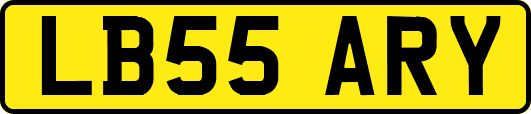 LB55 ARY